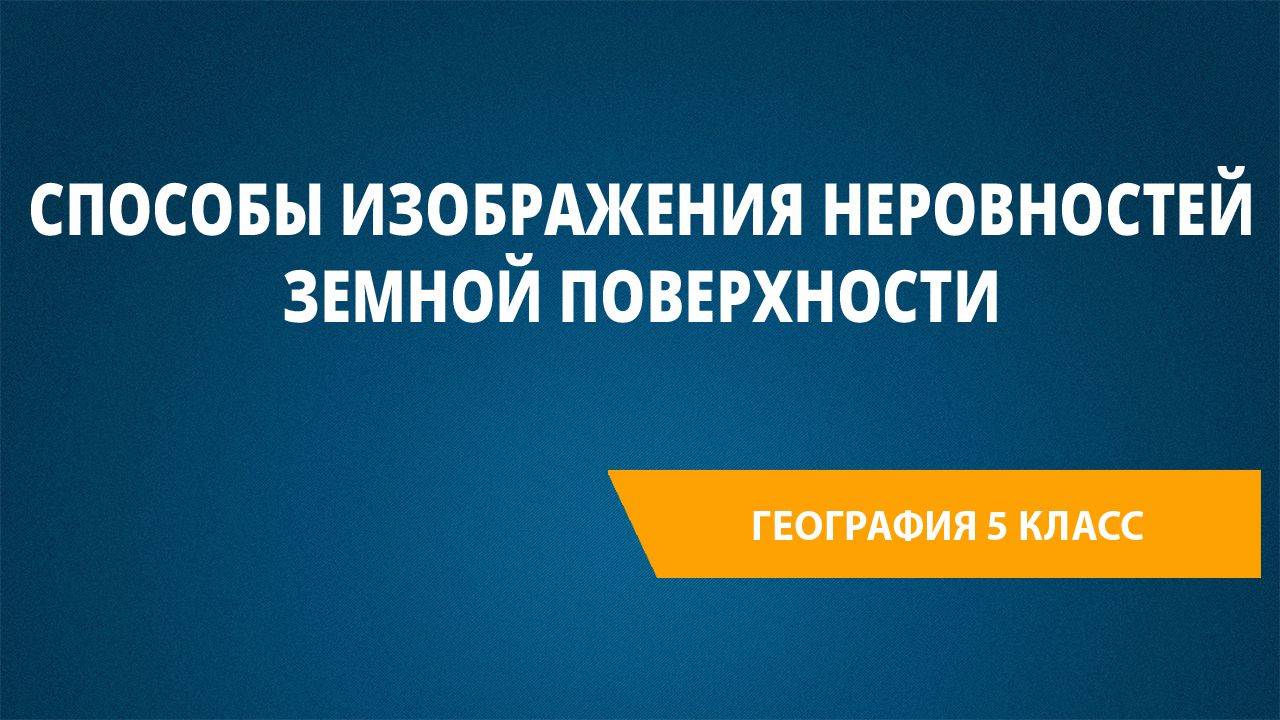 СПОСОБЫ ИЗОБРАЖЕНИЯ НЕРОВНОСТЕЙ ЗЕМНОЙ ПОВЕРХНОСТИ

ГЕОГРАФИЯ 5 КЛАСС